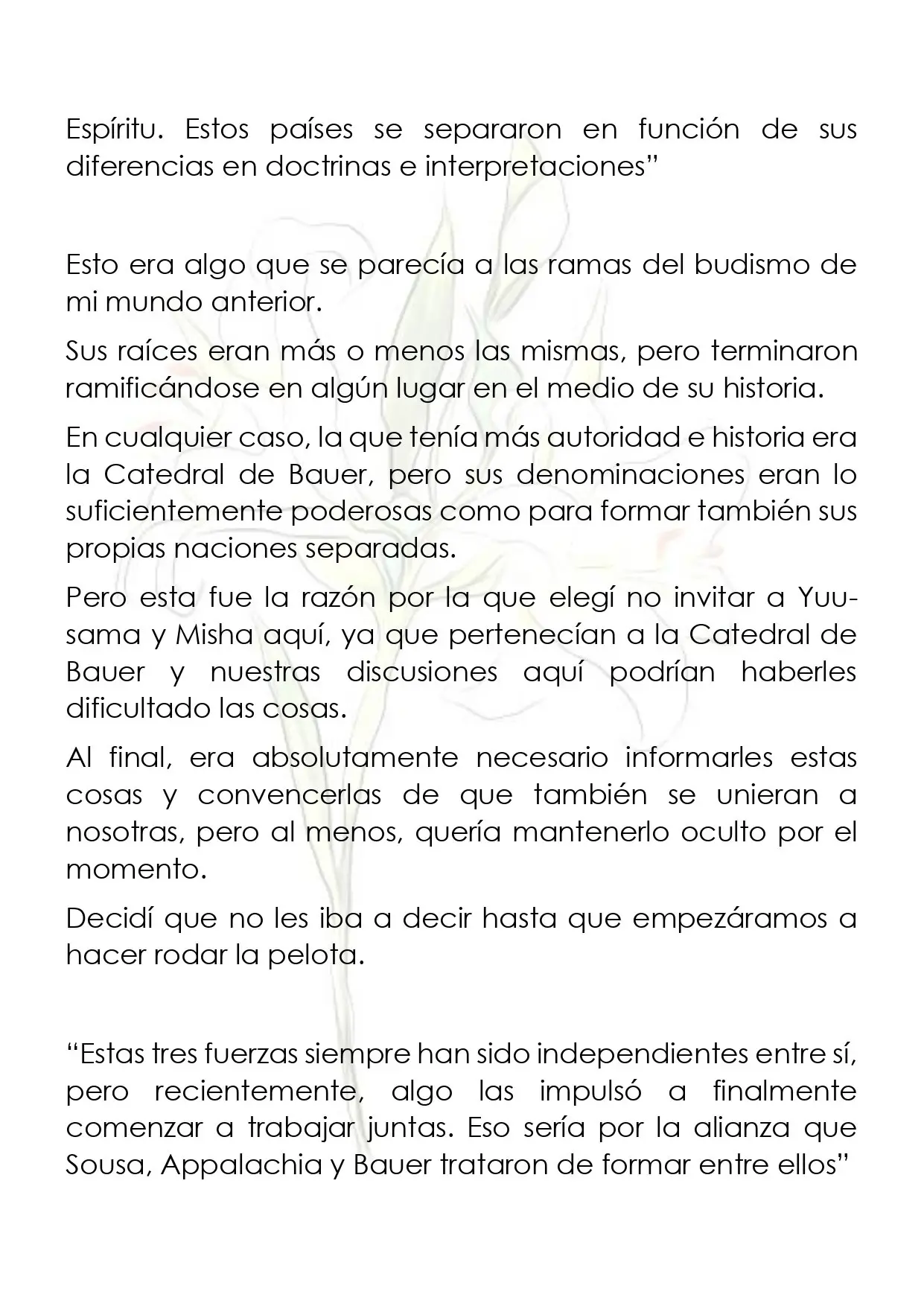 Espíritu. Estos países se separaron en función de sus diferencias en doctrinas e interpretaciones"

Esto era algo que se parecía a las ramas del budismo de mi mundo anterior.

Sus raíces eran más o menos las mismas, pero terminaron ramificándose en algún lugar en el medio de su historia.

En cualquier caso, la que tenía más autoridad e historia era la Catedral de Bauer, pero sus denominaciones eran lo suficientemente poderosas como para formar también sus propias naciones separadas.

Pero esta fue la razón por la que elegí no invitar a Yuu-sama y Misha aquí, ya que pertenecían a la Catedral de Bauer y nuestras discusiones aquí podrían haberles dificultado las cosas.

Al final, era absolutamente necesario informarles estas cosas y convencerlas de que también se unieran a nosotras, pero al menos, quería mantenerlo oculto por el momento.

Decidí que no les iba a decir hasta que empezáramos a hacer rodar la pelota.

"Estas tres fuerzas siempre han sido independientes entre sí, pero recientemente, algo las impulsó a finalmente comenzar a trabajar juntas. Eso sería por la alianza que Sousa, Appalachia y Bauer trataron de formar entre ellos"